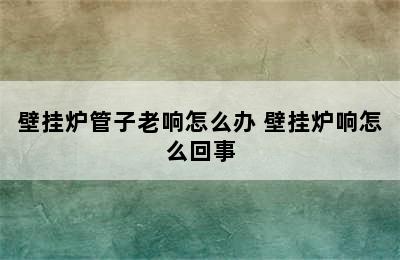 壁挂炉管子老响怎么办 壁挂炉响怎么回事